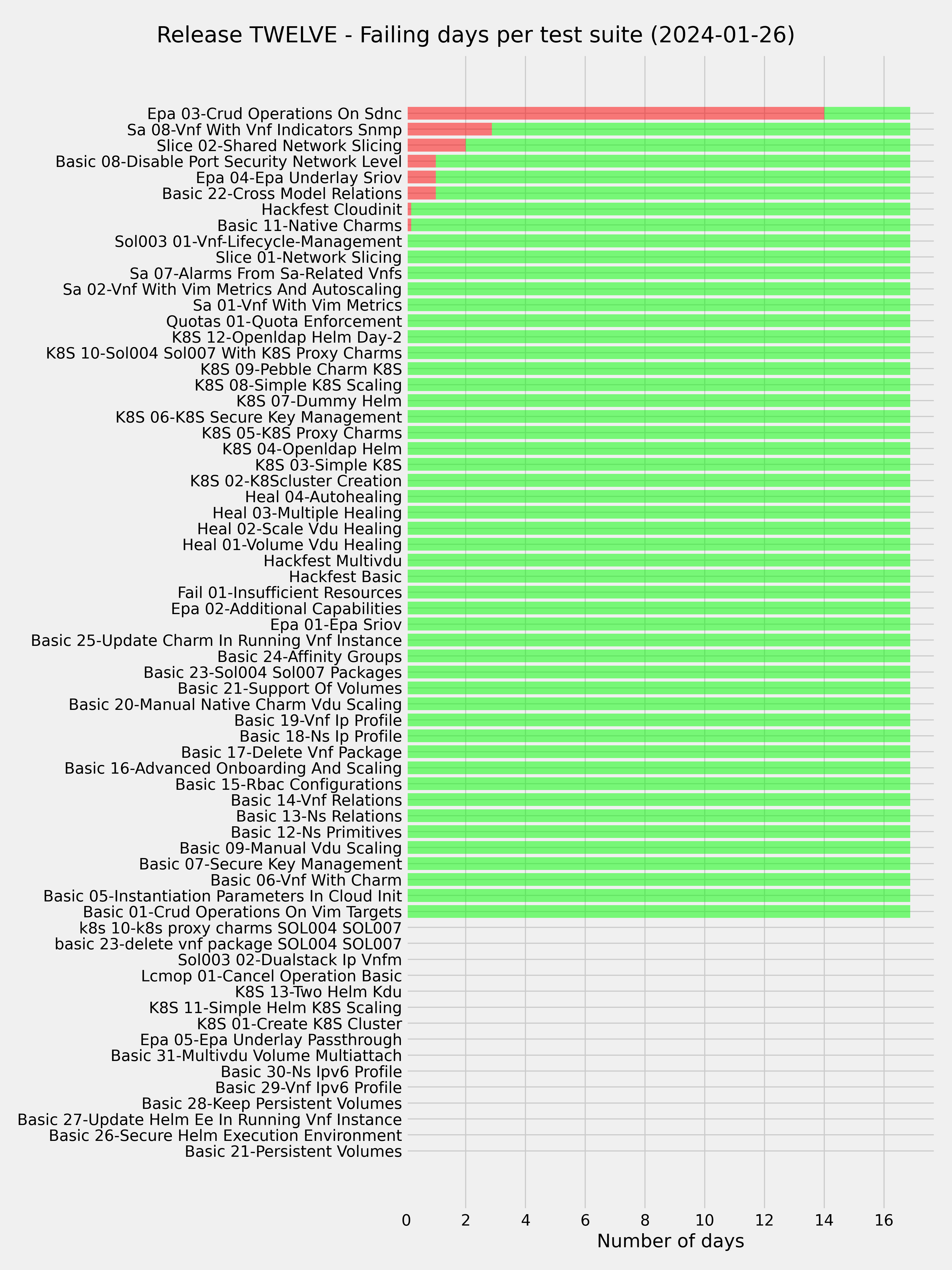 Release TWELVE - Failing days per test suite (2024-01-26)

Epa 03-Crud Operations On Sdnc
Sa 08-Vnf With Vnf Indicators Snmp
Slice 02-Shared Network Slicing
Basic 08-Disable Port Security Network Level
Epa 04-Epa Underlay Sriov
Basic 22-Cross Model Relations
Hackfest Cloudinit
Basic 11-Native Charms
Sol003 01-Vnf-Lifecycle-Management
Slice 01-Network Slicing
Sa 07-Alarms From Sa-Related Vnfs
Sa 02-Vnf With Vim Metrics And Autoscaling
Sa 01-Vnf With Vim Metrics
Quotas 01-Quota Enforcement
K8S 12-Openldap Helm Day-2
K8S 10-Sol004 Sol007 With K8S Proxy Charms
K8S 09-Pebble Charm K8S
K8S 08-Simple K8S Scaling
K8S 07-Dummy Helm
K8S 06-K8S Secure Key Management
K8S 05-K8S Proxy Charms
K8S 04-Openldap Helm
K8S 03-Simple K8S
K8S 02-K8Scluster Creation
Heal 04-Autohealing
Heal 03-Multiple Healing
Heal 02-Scale Vdu Healing
Heal 01-Volume Vdu Healing
Hackfest Multivdu
Hackfest Basic
Fail 01-Insufficient Resources
Epa 02-Additional Capabilities
Epa 01-Epa Sriov
Basic 25-Update Charm In Running Vnf Instance
Basic 24-Affinity Groups
Basic 23-Sol004 Sol007 Packages
Basic 21-Support Of Volumes
Basic 20-Manual Native Charm Vdu Scaling
Basic 19-Vnf Ip Profile
Basic 18-Ns Ip Profile
Basic 17-Delete Vnf Package
Basic 16-Advanced Onboarding And Scaling
Basic 15-Rbac Configurations
Basic 14-Vnf Relations
Basic 13-Ns Relations
Basic 12-Ns Primitives
Basic 09-Manual Vdu Scaling
Basic 07-Secure Key Management
Basic 06-Vnf With Charm
Basic 05-Instantiation Parameters In Cloud Init
Basic 01-Crud Operations On Vim Targets
k8s 10-k8s proxy charms SOL004 SOL007
basic 23-delete vnf package SOL004 SOL007
Sol003 02-Dualstack Ip Vnfm
Lcmop 01-Cancel Operation Basic
K8S 13-Two Helm Kdu
K8S 11-Simple Helm K8S Scaling
K8S 01-Create K8S Cluster
Epa 05-Epa Underlay Passthrough
Basic 31-Multivdu Volume Multiattach
Basic 30-Ns Ipv6 Profile
Basic 29-Vnf Ipv6 Profile
Basic 28-Keep Persistent Volumes
Basic 27-Update Helm Ee In Running Vnf Instance
Basic 26-Secure Helm Execution Environment
Basic 21-Persistent Volumes

0 2 4 6 8 10 12 14 16
Number of days